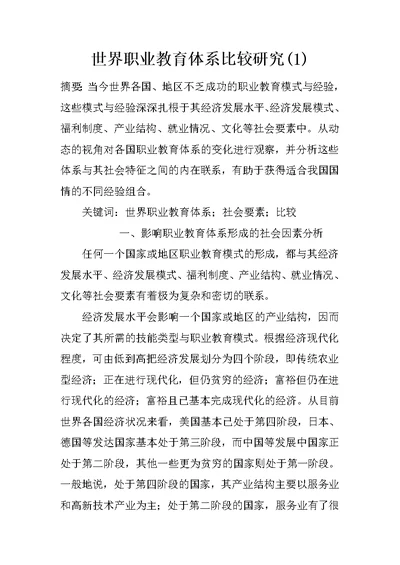 世界职业教育体系比较研究(1)

摘要 当今世界各国、地区不乏成功的职业教育模式与经验，这些模式与经验深深扎根于其经济发展水平、经济发展模式、福利制度、产业结构、就业情况、文化等社会要素中。从动态的视角对各国职业教育体系的变化进行观察，并分析这些体系与其社会特征之间的内在联系，有助于获得适合我国国情的不同经验组合。

关键词：世界职业教育体系；社会要素；比较

一、影响职业教育体系形成的社会因素分析

任何一个国家或地区职业教育模式的形成，都与其经济发展水平、经济发展模式、福利制度、产业结构、就业情况、文化等社会要素有着极为复杂和密切的联系。

经济发展水平会影响一个国家或地区的产业结构，因而决定了其所需的技能类型与职业教育模式。根据经济现代化程度，可由低到高把经济发展划分为四个阶段，即传统农业型经济；正在进行现代化，但仍贫穷的经济；富裕但仍在进行现代化的经济；富裕且已基本完成现代化的经济。从目前世界各国经济状况来看，美国基本已处于第四阶段，日本、德国等发达国家基本处于第三阶段，而中国等发展中国家正处于第二阶段，其他一些更为贫穷的国家则处于第一阶段。一般地说，处于第四阶段的国家，其产业结构主要以服务业和高新技术产业为主；处于第二阶段的国家，服务业有了很